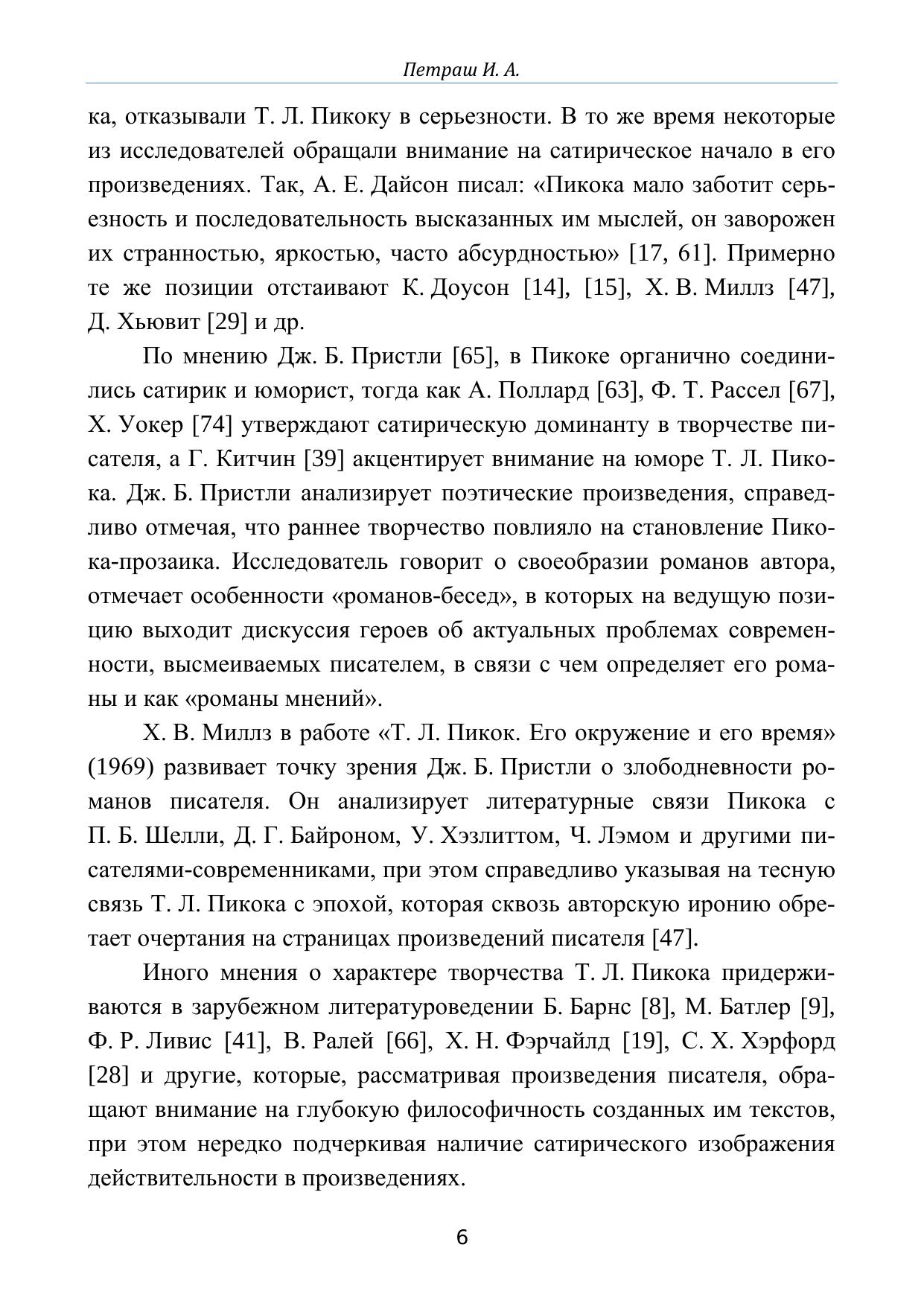 Петраш И. А.

ка, отказывали Т. Л. Пикоку в серьезности. В то же время некоторые из исследователей обращали внимание на сатирическое начало в его произведениях. Так, А. Е. Дайсон писал: «Пикока мало заботит серьезность и последовательность высказанных им мыслей, он заворожен их странностью, яркостью, часто абсурдностью» [17, 61]. Примерно те же позиции отстаивают К. Доусон [14], [15], Х. В. Миллз [47], Д. Хьювит [29] и др.

По мнению Дж. Б. Пристли [65], в Пикоке органично соединились сатирик и юморист, тогда как А. Поллард [63], Ф. Т. Рассел [67], Х. Уокер [74] утверждают сатирическую доминанту в творчестве писателя, а Г. Китчин [39] акцентирует внимание на юморе Т. Л. Пикока. Дж. Б. Пристли анализирует поэтические произведения, справедливо отмечая, что раннее творчество повлияло на становление Пикока-прозаика. Исследователь говорит о своеобразии романов автора, отмечает особенности «романов-бесед», в которых на ведущую позицию выходит дискуссия героев об актуальных проблемах современности, высмеиваемых писателем, в связи с чем определяет его романы и как «романы мнений».

Х. В. Миллз в работе «Т. Л. Пикок. Его окружение и его время» (1969) развивает точку зрения Дж. Б. Пристли о злободневности романов писателя. Он анализирует литературные связи Пикока с П. Б. Шелли, Д. Г. Байроном, У. Хэзлиттом, Ч. Лэмом и другими писателями-современниками, при этом справедливо указывая на тесную связь Т. Л. Пикока с эпохой, которая сквозь авторскую иронию обретает очертания на страницах произведений писателя [47].

Иного мнения о характере творчества Т. Л. Пикока придерживаются в зарубежном литературоведении Б. Барнс [8], М. Батлер [9], Ф. Р. Ливис [41], В. Ралей [66], Х. Н. Фэрчайлд [19], С. Х. Хэрфорд [28] и другие, которые, рассматривая произведения писателя, обращают внимание на глубокую философичность созданных им текстов, при этом нередко подчеркивая наличие сатирического изображения действительности в произведениях.

6